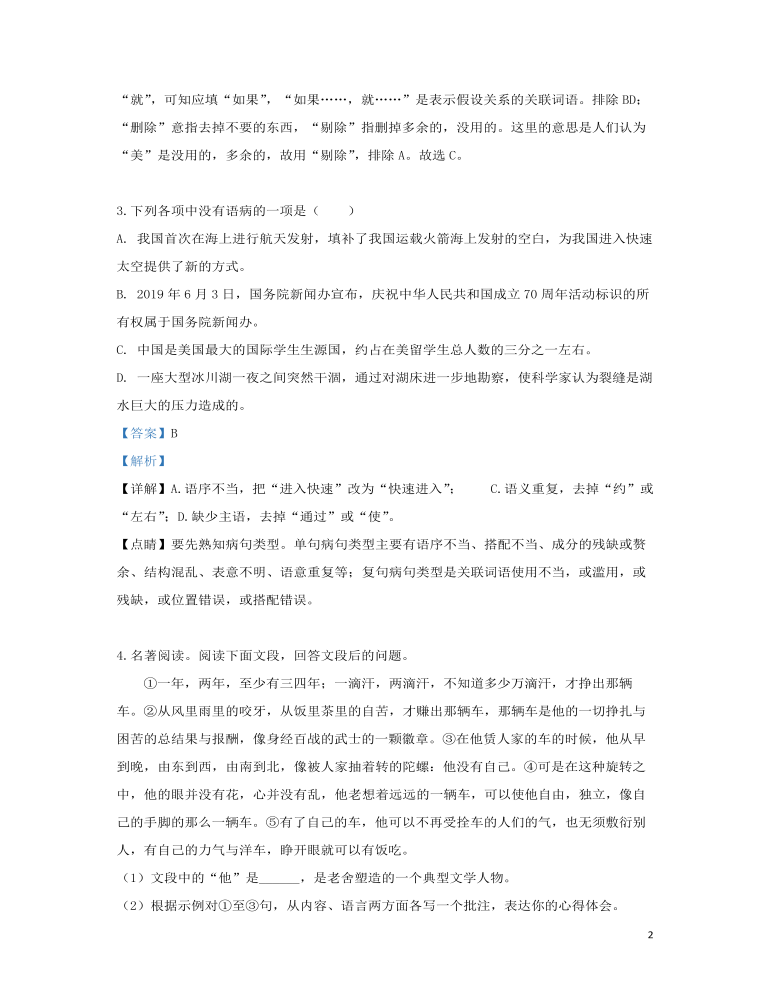 “就”，可知应填“如果”，“如果……，就……”是表示假设关系的关联词语。排除 BD；“删除”意指去掉不要的东西，“剔除”指删掉多余的，没用的。这里的意思是人们认为“美”是没用的，多余的，故用“剔除”，排除 A。故选 C。

3.下列各项中没有语病的一项是（　　）

A. 我国首次在海上进行航天发射，填补了我国运载火箭海上发射的空白，为我国进入快速太空提供了新的方式。

B. 2019 年 6 月 3 日，国务院新闻办宣布，庆祝中华人民共和国成立 70 周年活动标识的所有权属于国务院新闻办。

C. 中国是美国最大的国际学生生源国，约占在美留学生总人数的三分之一左右。

D. 一座大型冰川湖一夜之间突然干涸，通过对湖床进一步地勘察，使科学家认为裂缝是湖水巨大的压力造成的。

【答案】B

【解析】

【详解】A.语序不当，把“进入快速”改为“快速进入”；　　C.语义重复，去掉“约”或“左右”；D.缺少主语，去掉“通过”或“使”。

【点睛】要先熟知病句类型。单句病句类型主要有语序不当、搭配不当、成分的残缺或赘余、结构混乱、表意不明、语意重复等；复句病句类型是关联词语使用不当，或滥用，或残缺，或位置错误，或搭配错误。

4.名著阅读。阅读下面文段，回答文段后的问题。

①一年，两年，至少有三四年；一滴汗，两滴汗，不知道多少万滴汗，才挣出那辆车。②从风里雨里的咬牙，从饭里茶里的自苦，才赚出那辆车，那辆车是他的一切挣扎与困苦的总结果与报酬，像身经百战的武士的一颗徽章。③在他赁人家的车的时候，他从早到晚，由东到西，由南到北，像被人家抽着转的陀螺；他没有自己。④可是在这种旋转之中，他的眼并没有花，心并没有乱，他老想着远远的一辆车，可以使他自由，独立，像自己的手脚的那么一辆车。⑤有了自己的车，他可以不再受拴车的人们的气，也无须敷衍别人，有自己的力气与洋车，睁开眼就可以有饭吃。

（1）文段中的“他”是______，是老舍塑造的一个典型文学人物。

（2）根据示例对①至③句，从内容、语言两方面各写一个批注，表达你的心得体会。

2